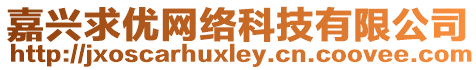 嘉兴求优网络科技有限公司
http://jxoscarhuxley.cn.coovee.com